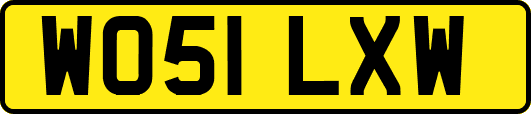 WO51 LXW